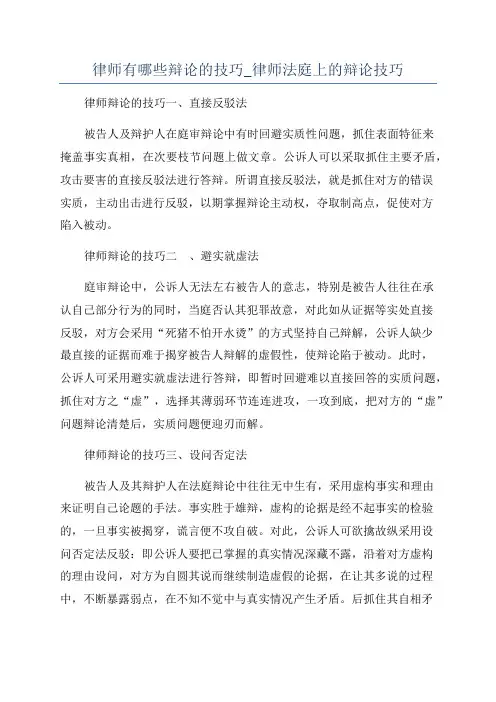 律师有哪些辩论的技巧_律师法庭上的辩论技巧

律师辩论的技巧一、直接反驳法

被告人及辩护人在庭审辩论中有时回避实质性问题，抓住表面特征来掩盖事实真相，在次要枝节问题上做文章。公诉人可以采取抓住主要矛盾，攻击要害的直接反驳法进行答辩。所谓直接反驳法，就是抓住对方的错误实质，主动出击进行反驳，以期掌握辩论主动权，夺取制高点，促使对方陷入被动。

律师辩论的技巧二　、避实就虚法

庭审辩论中，公诉人无法左右被告人的意志，特别是被告人往往在承认自己部分行为的同时，当庭否认其犯罪故意，对此如从证据等实处直接反驳，对方会采用“死猪不怕开水烫”的方式坚持自己辩解，公诉人缺少最直接的证据而难于揭穿被告人辩解的虚假性，使辩论陷于被动。此时，公诉人可采用避实就虚法进行答辩，即暂时回避难以直接回答的实质问题，抓住对方之“虚”，选择其薄弱环节连连进攻，一攻到底，把对方的“虚”问题辩论清楚后，实质问题便迎刃而解。

律师辩论的技巧三、设问否定法

被告人及其辩护人在法庭辩论中往往无中生有，采用虚构事实和理由来证明自己论题的手法。事实胜于雄辩，虚构的论据是经不起事实的检验的，一旦事实被揭穿，谎言便不攻自破。对此，公诉人可欲擒故纵采用设问否定法反驳：即公诉人要把已掌握的真实情况深藏不露，沿着对方虚构的理由设问，对方为自圆其说而继续制造虚假的论据，在让其多说的过程中，不断暴露弱点，在不知不觉中与真实情况产生矛盾。后抓住其自相矛